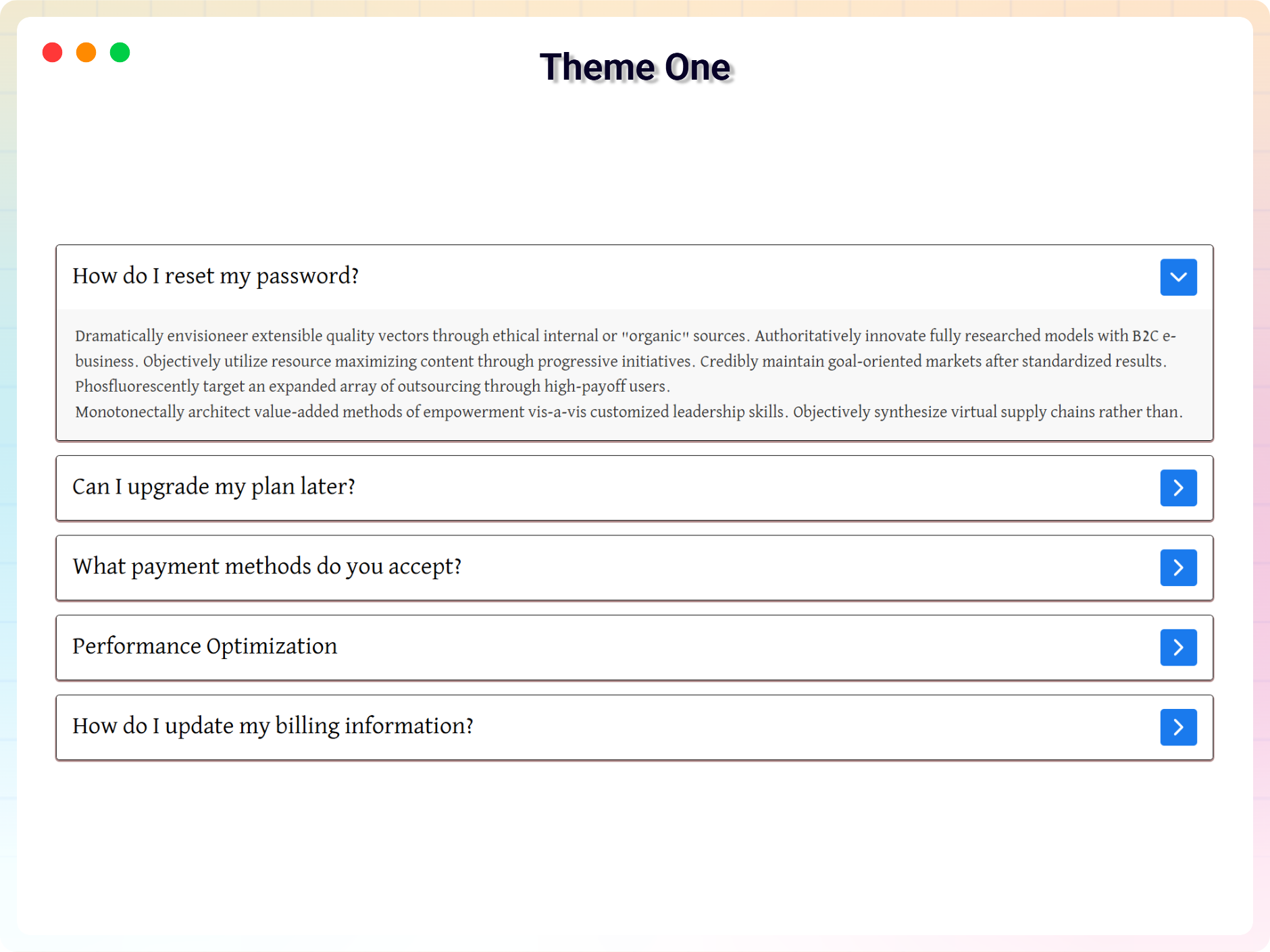 Theme One

How do I reset my password?

Dramatically envisioneer extensible quality vectors through ethical internal or "organic" sources. Authoritatively innovate fully researched models with B2C e-business. Objectively utilize resource maximizing content through progressive initiatives. Credibly maintain goal-oriented markets after standardized results. Phosfluorescently target an expanded array of outsourcing through high-payoff users.
Monotonectally architect value-added methods of empowerment vis-a-vis customized leadership skills. Objectively synthesize virtual supply chains rather than.

Can I upgrade my plan later?

What payment methods do you accept?

Performance Optimization

How do I update my billing information?